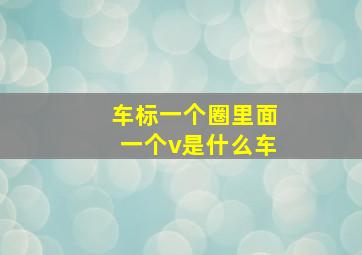 车标一个圈里面
一个v是什么车